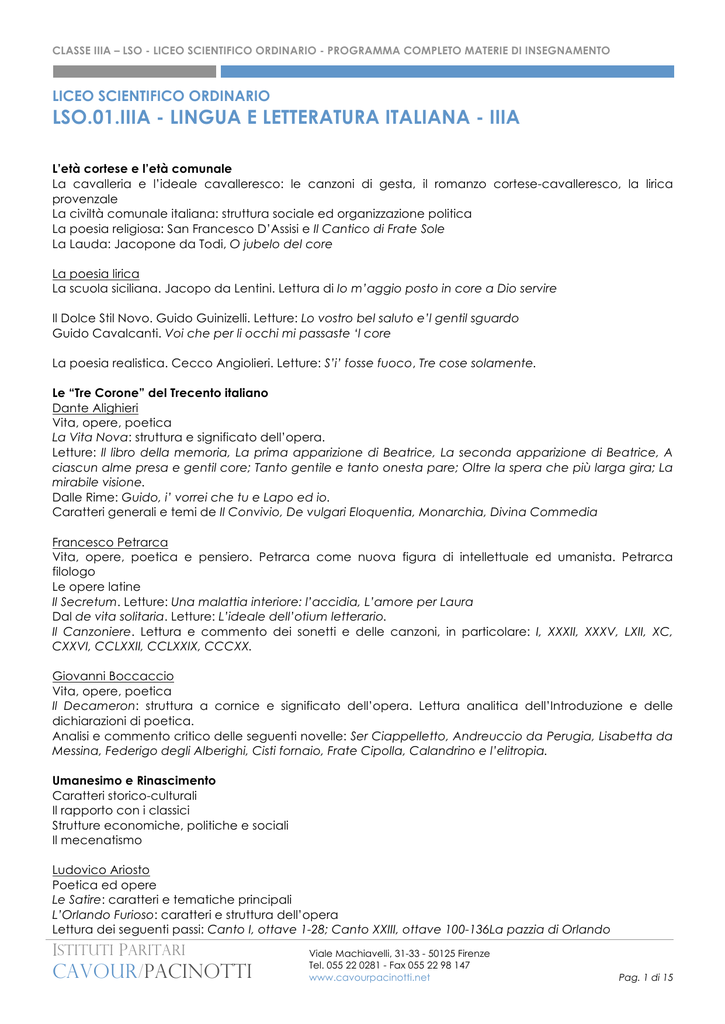 CLASSE IIIA – LSO - LICEO SCIENTIFICO ORDINARIO - PROGRAMMA COMPLETO MATERIE DI INSEGNAMENTO

LICEO SCIENTIFICO ORDINARIO
LSO.01.IIIA - LINGUA E LETTERATURA ITALIANA - IIIA

L'età cortese e l'età comunale
La cavalleria e l'ideale cavalleresco: le canzoni di gesta, il romanzo cortese-cavalleresco, la lirica provenzale
La civiltà comunale italiana: struttura sociale ed organizzazione politica
La poesia religiosa: San Francesco D'Assisi e Il Cantico di Frate Sole
La Lauda: Jacopone da Todi, O jubelo del core

La poesia lirica
La scuola siciliana. Jacopo da Lentini. Lettura di Io m'aggio posto in core a Dio servire

Il Dolce Stil Novo. Guido Guinizelli. Letture: Lo vostro bel saluto e'l gentil sguardo
Guido Cavalcanti. Voi che per li occhi mi passaste 'l core

La poesia realistica. Cecco Angiolieri. Letture: S'i' fosse fuoco, Tre cose solamente.

Le "Tre Corone" del Trecento italiano
Dante Alighieri
Vita, opere, poetica
La Vita Nova: struttura e significato dell'opera.
Letture: Il libro della memoria, La prima apparizione di Beatrice, La seconda apparizione di Beatrice, A ciascun alme presa e gentil core; Tanto gentile e tanto onesta pare; Oltre la spera che più larga gira; La mirabile visione.
Dalle Rime: Guido, i' vorrei che tu e Lapo ed io.
Caratteri generali e temi de Il Convivio, De vulgari Eloquentia, Monarchia, Divina Commedia

Francesco Petrarca
Vita, opere, poetica e pensiero. Petrarca come nuova figura di intellettuale ed umanista. Petrarca filologo
Le opere latine
Il Secretum. Letture: Una malattia interiore: l'accidia, L'amore per Laura
Dal de vita solitaria. Letture: L'ideale dell'otium letterario.
Il Canzoniere. Lettura e commento dei sonetti e delle canzoni, in particolare: I, XXXII, XXXV, LXII, XC, CXXVI, CCLXXII, CCLXXIX, CCCXX.

Giovanni Boccaccio
Vita, opere, poetica
Il Decameron: struttura a cornice e significato dell'opera. Lettura analitica dell'Introduzione e delle dichiarazioni di poetica.
Analisi e commento critico delle seguenti novelle: Ser Ciappelletto, Andreuccio da Perugia, Lisabetta da Messina, Federigo degli Alberighi, Cisti fornaio, Frate Cipolla, Calandrino e l'elitropia.

Umanesimo e Rinascimento
Caratteri storico-culturali
Il rapporto con i classici
Strutture economiche, politiche e sociali
Il mecenatismo

Ludovico Ariosto
Poetica ed opere
Le Satire: caratteri e tematiche principali
L'Orlando Furioso: caratteri e struttura dell'opera
Lettura dei seguenti passi: Canto I, ottave 1-28; Canto XXIII, ottave 100-136La pazzia di Orlando

ISTITUTI PARITARI
CAVOUR/PACINOTTI
Viale Machiavelli, 31-33 - 50125 Firenze
Tel. 055 22 0281 - Fax 055 22 98 147
www.cavourpacinotti.net
Pag. 1 di 15